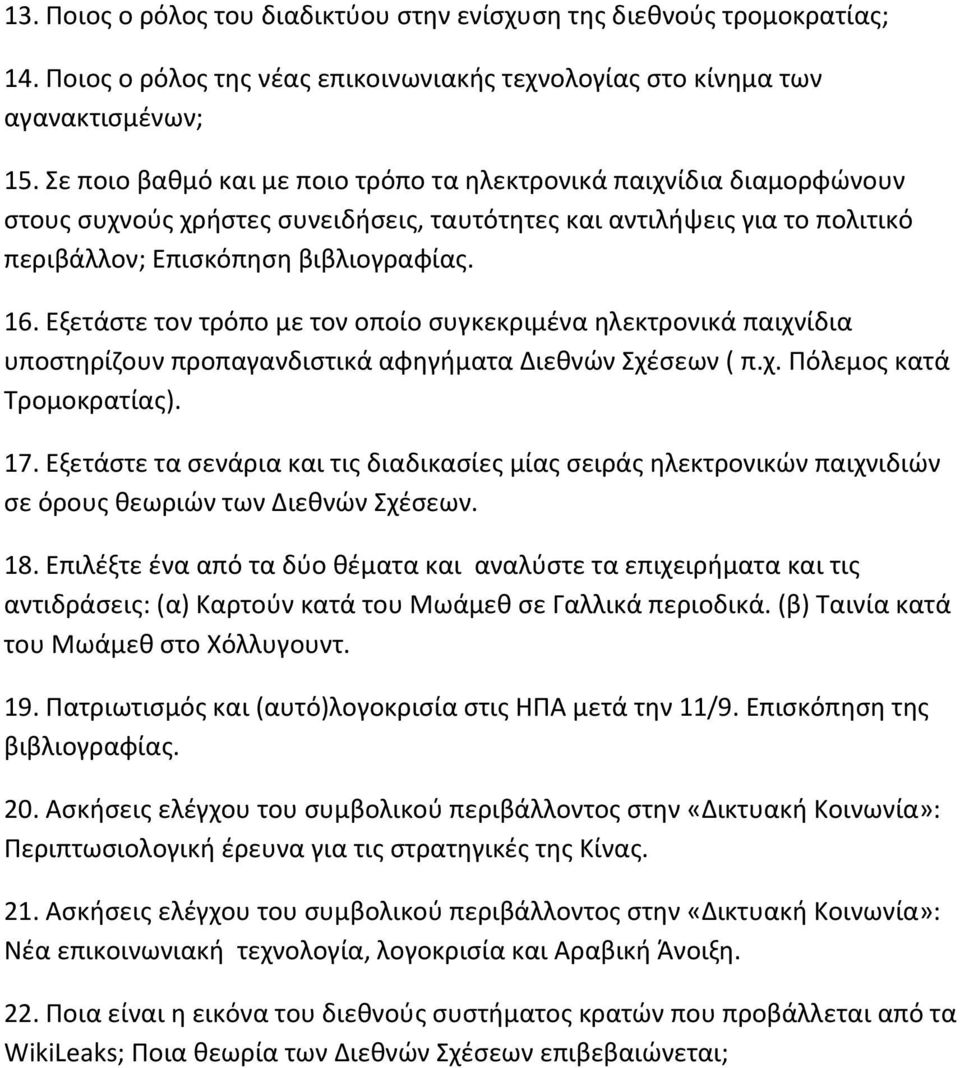 13. Ποιος ο ρόλος του διαδικτύου στην ενίσχυση της διεθνούς τρομοκρατίας;

14. Ποιος ο ρόλος της νέας επικοινωνιακής τεχνολογίας στο κίνημα των αγανακτισμένων;

15. Σε ποιο βαθμό και με ποιο τρόπο τα ηλεκτρονικά παιχνίδια διαμορφώνουν στους συχνούς χρήστες συνειδήσεις, ταυτότητες και αντιλήψεις για το πολιτικό περιβάλλον; Επισκόπηση βιβλιογραφίας.

16. Εξετάστε τον τρόπο με τον οποίο συγκεκριμένα ηλεκτρονικά παιχνίδια υποστηρίζουν προπαγανδιστικά αφηγήματα Διεθνών Σχέσεων ( π.χ. Πόλεμος κατά Τρομοκρατίας).

17. Εξετάστε τα σενάρια και τις διαδικασίες μίας σειράς ηλεκτρονικών παιχνιδιών σε όρους θεωριών των Διεθνών Σχέσεων.

18. Επιλέξτε ένα από τα δύο θέματα και αναλύστε τα επιχειρήματα και τις αντιδράσεις: (α) Καρτούν κατά του Μωάμεθ σε Γαλλικά περιοδικά. (β) Ταινία κατά του Μωάμεθ στο Χόλλυγουντ.

19. Πατριωτισμός και (αυτό)λογοκρισία στις ΗΠΑ μετά την 11/9. Επισκόπηση της βιβλιογραφίας.

20. Ασκήσεις ελέγχου του συμβολικού περιβάλλοντος στην «Δικτυακή Κοινωνία»: Περιπτωσιολογική έρευνα για τις στρατηγικές της Κίνας.

21. Ασκήσεις ελέγχου του συμβολικού περιβάλλοντος στην «Δικτυακή Κοινωνία»: Νέα επικοινωνιακή τεχνολογία, λογοκρισία και Αραβική Άνοιξη.

22. Ποια είναι η εικόνα του διεθνούς συστήματος κρατών που προβάλλεται από τα WikiLeaks; Ποια θεωρία των Διεθνών Σχέσεων επιβεβαιώνεται;